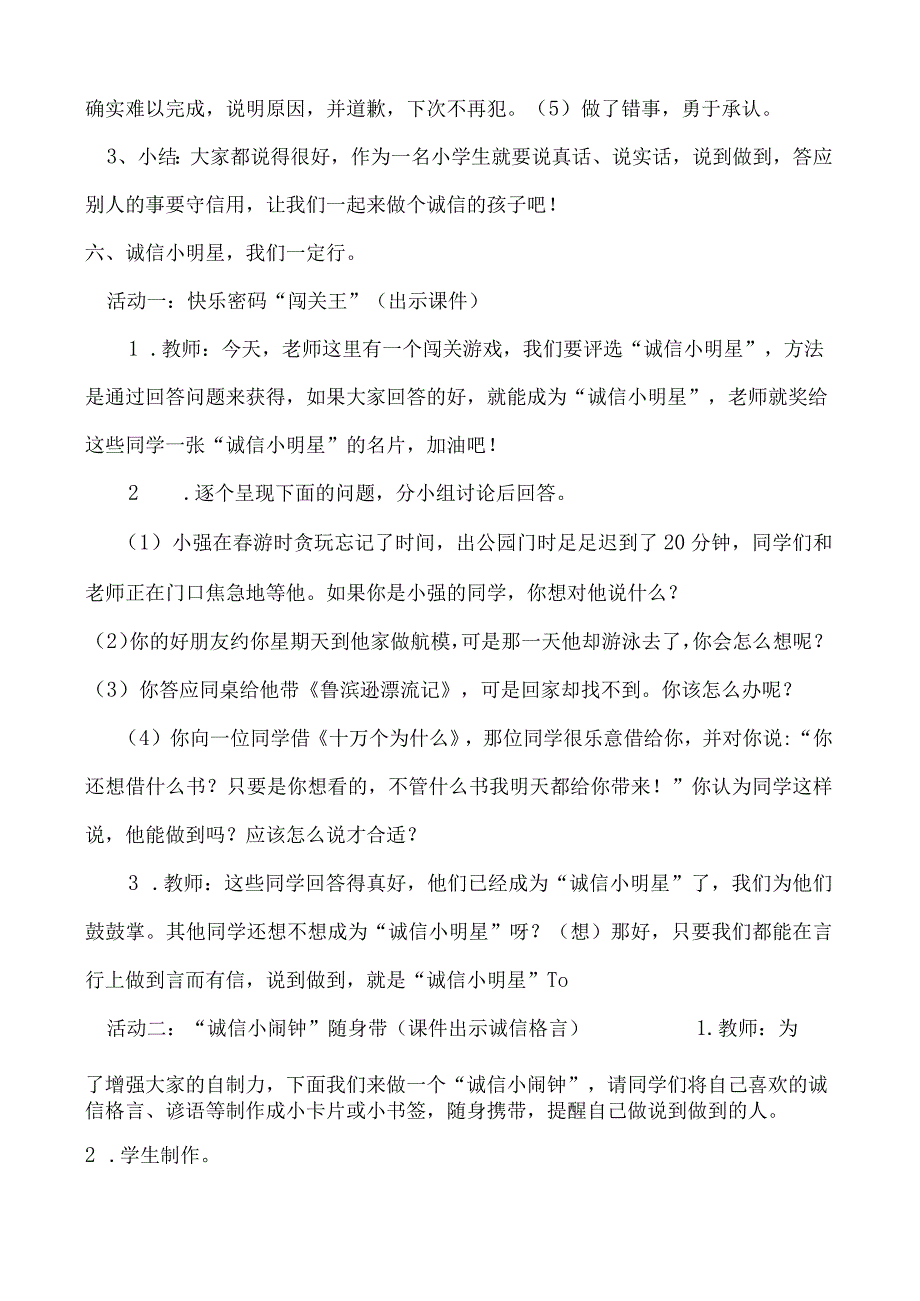 确实难以完成，说明原因，并道歉，下次不再犯。（5）做了错事，勇于承认。

3、小结：大家都说得很好，作为一名小学生就要说真话、说实话，说到做到，答应别人的事要守信用，让我们一起来做个诚信的孩子吧！

六、诚信小明星，我们一定行。

活动一：快乐密码“闯关王”（出示课件）

1．教师：今天，老师这里有一个闯关游戏，我们要评选“诚信小明星”，方法是通过回答问题来获得，如果大家回答的好，就能成为“诚信小明星”，老师就奖给这些同学一张“诚信小明星”的名片，加油吧！

2　．逐个呈现下面的问题，分小组讨论后回答。

（1）小强在春游时贪玩忘记了时间，出公园门时足足迟到了20分钟，同学们和老师正在门口焦急地等他。如果你是小强的同学，你想对他说什么？

(2)你的好朋友约你星期天到他家做航模，可是那一天他却游泳去了，你会怎么想呢？

（3）你答应同桌给他带《鲁滨逊漂流记》，可是回家却找不到。你该怎么办呢？

（4）你向一位同学借《十万个为什么》，那位同学很乐意借给你，并对你说：“你还想借什么书？只要是你想看的，不管什么书我明天都给你带来！”你认为同学这样说，他能做到吗？应该怎么说才合适？

3．教师：这些同学回答得真好，他们已经成为“诚信小明星”了，我们为他们鼓鼓掌。其他同学还想不想成为“诚信小明星”呀？（想）那好，只要我们都能在言行上做到言而有信，说到做到，就是“诚信小明星”To

活动二：“诚信小闹钟”随身带（课件出示诚信格言）　1.教师：为了增强大家的自制力，下面我们来做一个“诚信小闹钟”，请同学们将自己喜欢的诚信格言、谚语等制作成小卡片或小书签，随身携带，提醒自己做说到做到的人。

2．学生制作。